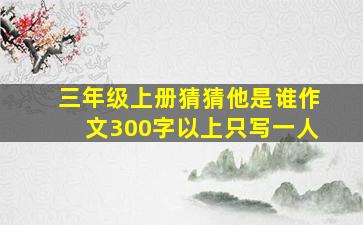 三年级上册猜猜他是谁作文300字以上只写一人